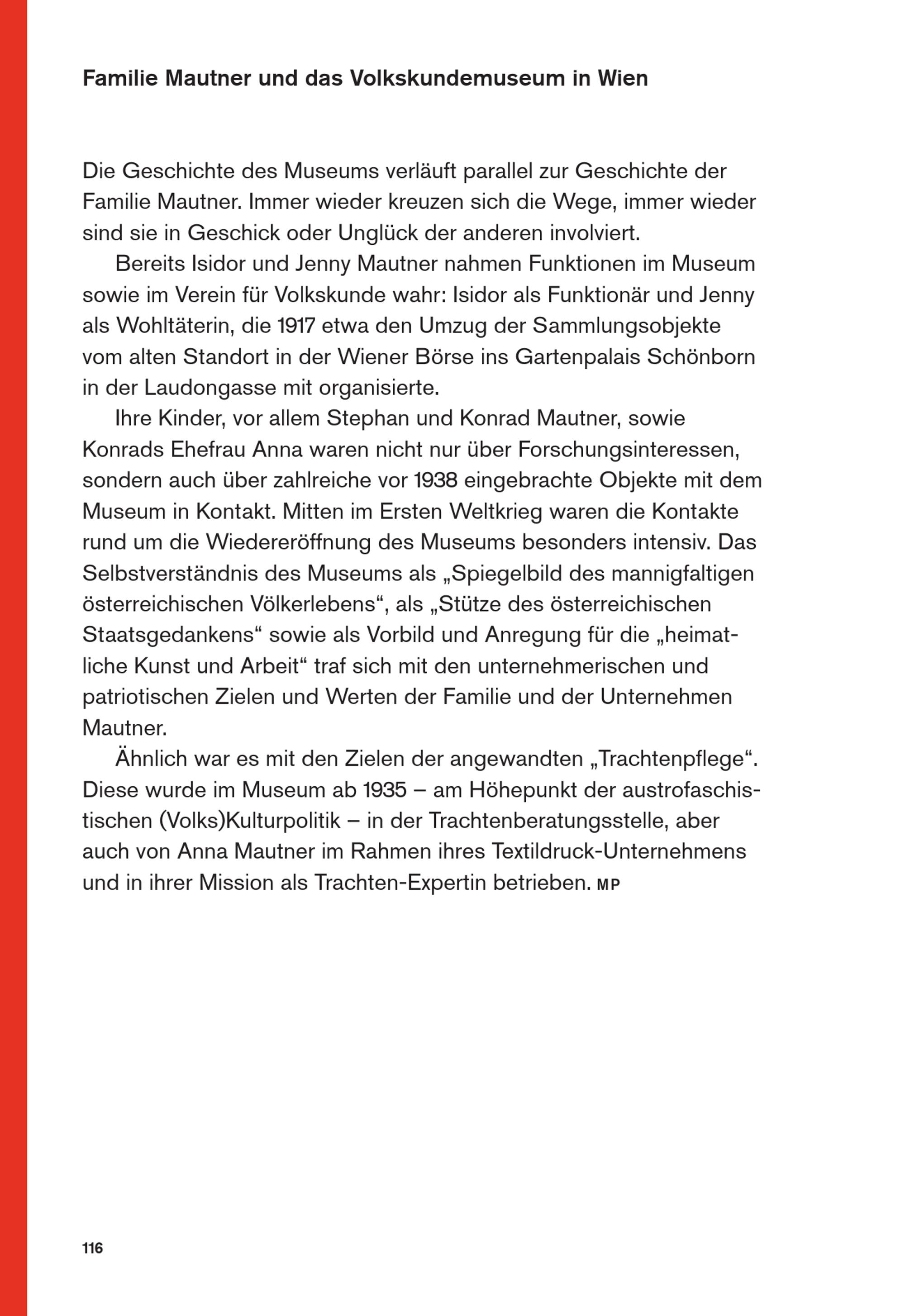 Familie Mautner und das Volkskundemuseum in Wien

Die Geschichte des Museums verläuft parallel zur Geschichte der Familie Mautner. Immer wieder kreuzen sich die Wege, immer wieder sind sie in Geschick oder Unglück der anderen involviert.

Bereits Isidor und Jenny Mautner nahmen Funktionen im Museum sowie im Verein für Volkskunde wahr: Isidor als Funktionär und Jenny als Wohltäterin, die 1917 etwa den Umzug der Sammlungsobjekte vom alten Standort in der Wiener Börse ins Gartenpalais Schönborn in der Laudongasse mit organisierte.

Ihre Kinder, vor allem Stephan und Konrad Mautner, sowie Konrads Ehefrau Anna waren nicht nur über Forschungsinteressen, sondern auch über zahlreiche vor 1938 eingebrachte Objekte mit dem Museum in Kontakt. Mitten im Ersten Weltkrieg waren die Kontakte rund um die Wiedereröffnung des Museums besonders intensiv. Das Selbstverständnis des Museums als „Spiegelbild des mannigfaltigen österreichischen Völkerlebens“, als „Stütze des österreichischen Staatsgedankens“ sowie als Vorbild und Anregung für die „heimatliche Kunst und Arbeit“ traf sich mit den unternehmerischen und patriotischen Zielen und Werten der Familie und der Unternehmen Mautner.

Ähnlich war es mit den Zielen der angewandten „Trachtenpflege“. Diese wurde im Museum ab 1935 – am Höhepunkt der austrofaschistischen (Volks)Kulturpolitik – in der Trachtenberatungsstelle, aber auch von Anna Mautner im Rahmen ihres Textildruck-Unternehmens und in ihrer Mission als Trachten-Expertin betrieben. MP

116